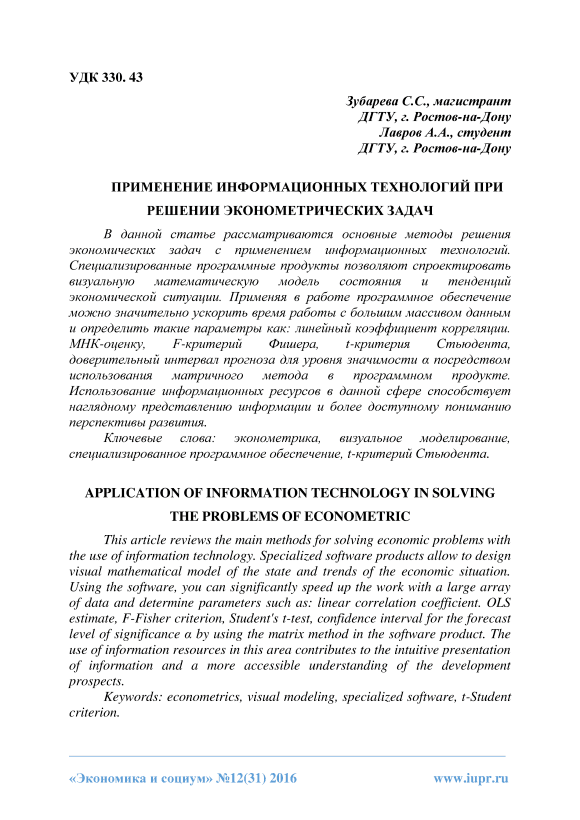 УДК 330. 43

Зубарева С.С., магистрант
ДГТУ, г. Ростов-на-Дону
Лавров А.А., студент
ДГТУ, г. Ростов-на-Дону

ПРИМЕНЕНИЕ ИНФОРМАЦИОННЫХ ТЕХНОЛОГИЙ ПРИ РЕШЕНИИ ЭКОНОМЕТРИЧЕСКИХ ЗАДАЧ

В данной статье рассматриваются основные методы решения экономических задач с применением информационных технологий. Специализированные программные продукты позволяют спроектировать визуальную математическую модель состояния и тенденций экономической ситуации. Применяя в работе программное обеспечение можно значительно ускорить время работы с большим массивом данным и определить такие параметры как: линейный коэффициент корреляции. МНК-оценку, F-критерий Фишера, t-критерия Стьюдента, доверительный интервал прогноза для уровня значимости α посредством использования матричного метода в программном продукте. Использование информационных ресурсов в данной сфере способствует наглядному представлению информации и более доступному пониманию перспективы развития.

Ключевые слова: эконометрика, визуальное моделирование, специализированное программное обеспечение, t-критерий Стьюдента.

APPLICATION OF INFORMATION TECHNOLOGY IN SOLVING THE PROBLEMS OF ECONOMETRIC

This article reviews the main methods for solving economic problems with the use of information technology. Specialized software products allow to design visual mathematical model of the state and trends of the economic situation. Using the software, you can significantly speed up the work with a large array of data and determine parameters such as: linear correlation coefficient. OLS estimate, F-Fisher criterion, Student's t-test, confidence interval for the forecast level of significance α by using the matrix method in the software product. The use of information resources in this area contributes to the intuitive presentation of information and a more accessible understanding of the development prospects.

Keywords: econometrics, visual modeling, specialized software, t-Student criterion.

«Экономика и социум» №12(31) 2016 www.iupr.ru